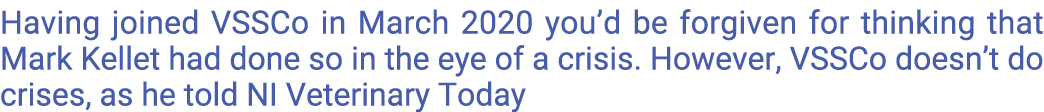 Having joined VSSCo in March 2020 you'd be forgiven for thinking that Mark Kellet had done so in the eye of a crisis. However, VSSCo doesn't do crises, as he told NI Veterinary Today